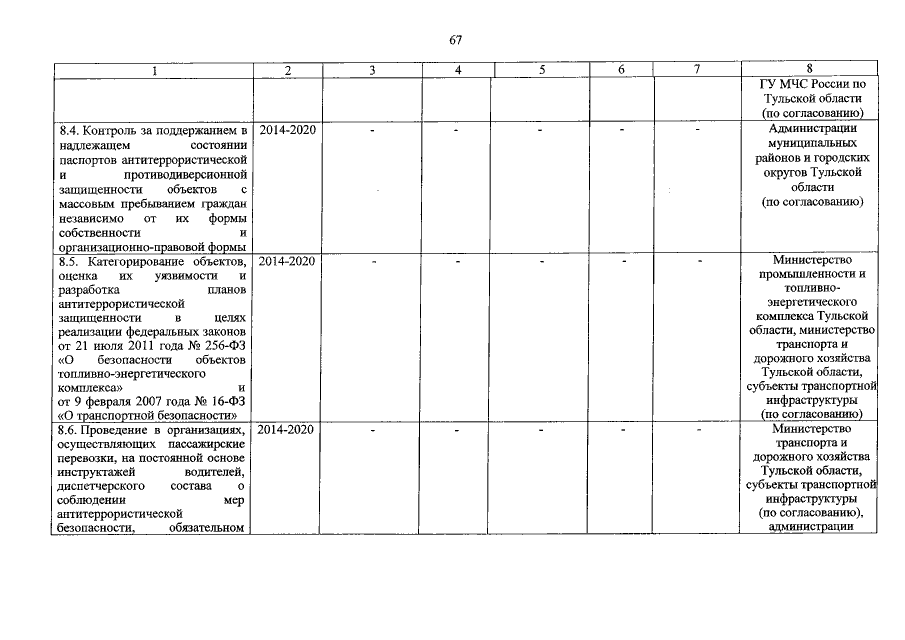 67

| 1 | 2 | 3 | 4 | 5 | 6 | 7 | 8 |
|---|---|---|---|---|---|---|---|
| | | | | | | | ГУ МЧС России по Тульской области (по согласованию) |
| 8.4. Контроль за поддержанием в надлежащем состоянии паспортов антитеррористической и противодиверсионной защищенности объектов с массовым пребыванием граждан независимо от их формы собственности и организационно-правовой формы | 2014-2020 | - | - | - | - | - | Администрации муниципальных районов и городских округов Тульской области (по согласованию) |
| 8.5. Категорирование объектов, оценка их уязвимости и разработка планов антитеррористической защищенности в целях реализации федеральных законов от 21 июля 2011 года № 256-ФЗ «О безопасности объектов топливно-энергетического комплекса» и от 9 февраля 2007 года № 16-ФЗ «О транспортной безопасности» | 2014-2020 | - | - | - | - | - | Министерство промышленности и топливно-энергетического комплекса Тульской области, министерство транспорта и дорожного хозяйства Тульской области, субъекты транспортной инфраструктуры (по согласованию) |
| 8.6. Проведение в организациях, осуществляющих пассажирские перевозки, на постоянной основе инструктажей водителей, диспетчерского состава о соблюдении мер антитеррористической безопасности, обязательном | 2014-2020 | - | - | - | - | - | Министерство транспорта и дорожного хозяйства Тульской области, субъекты транспортной инфраструктуры (по согласованию), администрации |